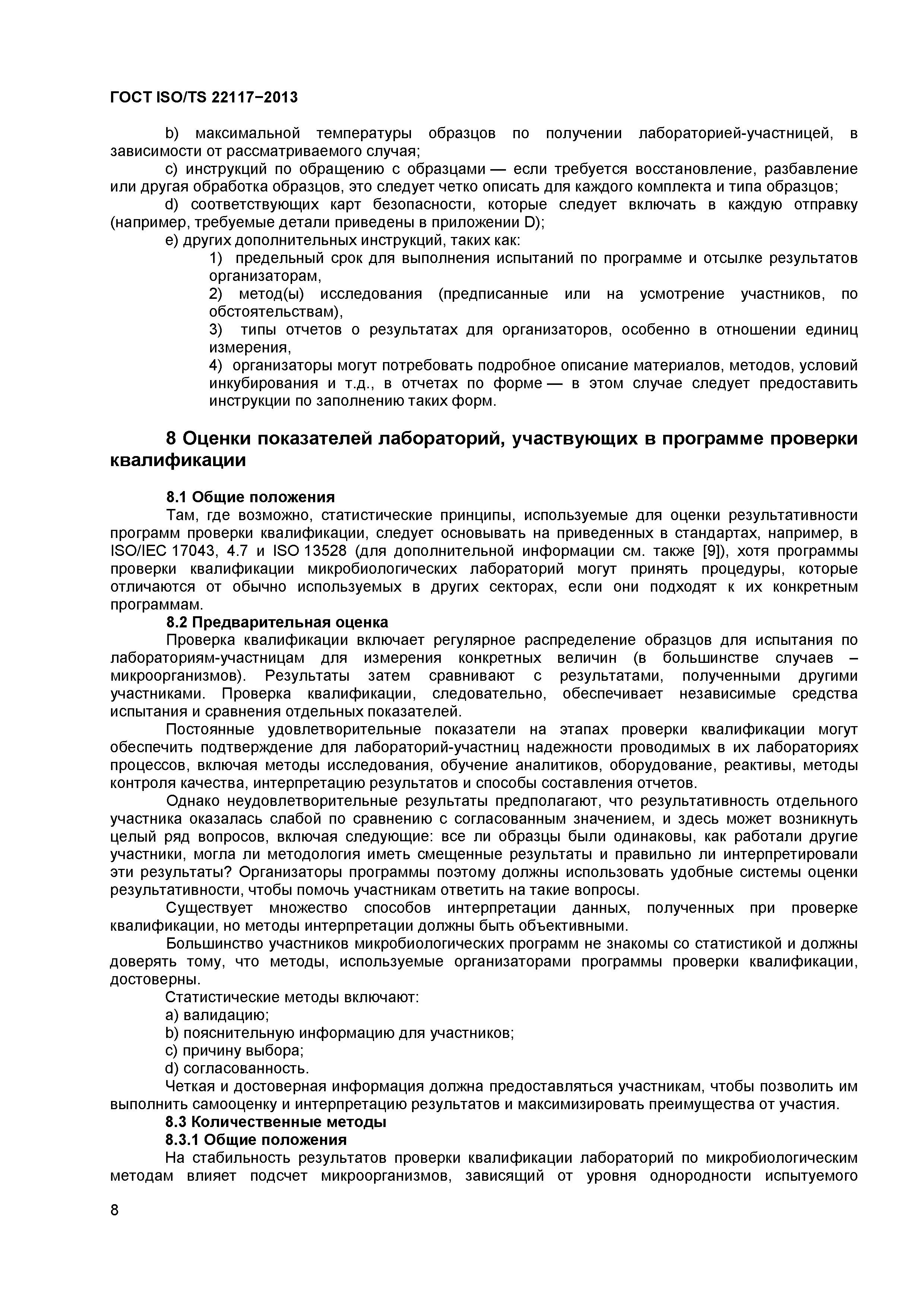 ГОСТ ISO/TS 22117−2013

b) максимальной температуры образцов по получении лабораторией-участницей, в зависимости от рассматриваемого случая;

c) инструкций по обращению с образцами — если требуется восстановление, разбавление или другая обработка образцов, это следует четко описать для каждого комплекта и типа образцов;

d) соответствующих карт безопасности, которые следует включать в каждую отправку (например, требуемые детали приведены в приложении D);

e) других дополнительных инструкций, таких как:

1) предельный срок для выполнения испытаний по программе и отсылке результатов организаторам,

2) метод(ы) исследования (предписанные или на усмотрение участников, по обстоятельствам),

3) типы отчетов о результатах для организаторов, особенно в отношении единиц измерения,

4) организаторы могут потребовать подробное описание материалов, методов, условий инкубирования и т.д., в отчетах по форме — в этом случае следует предоставить инструкции по заполнению таких форм.

8 Оценки показателей лабораторий, участвующих в программе проверки квалификации

8.1 Общие положения

Там, где возможно, статистические принципы, используемые для оценки результативности программ проверки квалификации, следует основывать на приведенных в стандартах, например, в ISO/IEC 17043, 4.7 и ISO 13528 (для дополнительной информации см. также [9]), хотя программы проверки квалификации микробиологических лабораторий могут принять процедуры, которые отличаются от обычно используемых в других секторах, если они подходят к их конкретным программам.

8.2 Предварительная оценка

Проверка квалификации включает регулярное распределение образцов для испытания по лабораториям-участницам для измерения конкретных величин (в большинстве случаев – микроорганизмов). Результаты затем сравнивают с результатами, полученными другими участниками. Проверка квалификации, следовательно, обеспечивает независимые средства испытания и сравнения отдельных показателей.

Постоянные удовлетворительные показатели на этапах проверки квалификации могут обеспечить подтверждение для лабораторий-участниц надежности проводимых в их лабораториях процессов, включая методы исследования, обучение аналитиков, оборудование, реактивы, методы контроля качества, интерпретацию результатов и способы составления отчетов.

Однако неудовлетворительные результаты предполагают, что результативность отдельного участника оказалась слабой по сравнению с согласованным значением, и здесь может возникнуть целый ряд вопросов, включая следующие: все ли образцы были одинаковы, как работали другие участники, могла ли методология иметь смещенные результаты и правильно ли интерпретировали эти результаты? Организаторы программы поэтому должны использовать удобные системы оценки результативности, чтобы помочь участникам ответить на такие вопросы.

Существует множество способов интерпретации данных, полученных при проверке квалификации, но методы интерпретации должны быть объективными.

Большинство участников микробиологических программ не знакомы со статистикой и должны доверять тому, что методы, используемые организаторами программы проверки квалификации, достоверны.

Статистические методы включают:

a) валидацию;

b) пояснительную информацию для участников;

c) причину выбора;

d) согласованность.

Четкая и достоверная информация должна предоставляться участникам, чтобы позволить им выполнить самооценку и интерпретацию результатов и максимизировать преимущества от участия.

8.3 Количественные методы

8.3.1 Общие положения

На стабильность результатов проверки квалификации лабораторий по микробиологическим методам влияет подсчет микроорганизмов, зависящий от уровня однородности испытуемого

8